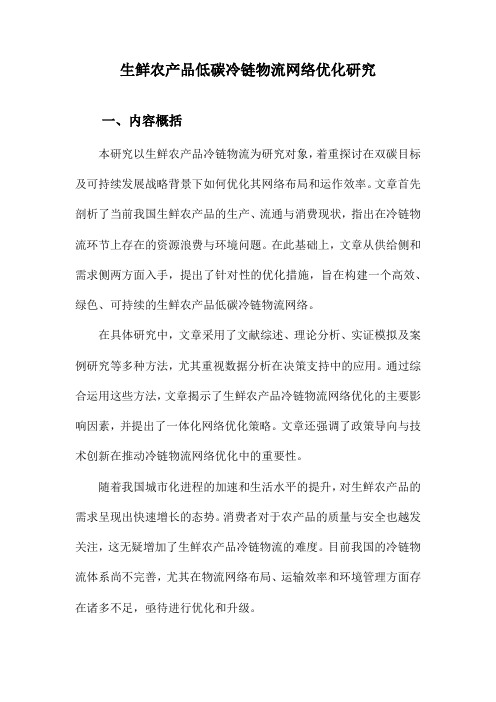 生鲜农产品低碳冷链物流网络优化研究

一、内容概括

本研究以生鲜农产品冷链物流为研究对象，着重探讨在双碳目标及可持续发展战略背景下如何优化其网络布局和运作效率。文章首先剖析了当前我国生鲜农产品的生产、流通与消费现状，指出在冷链物流环节上存在的资源浪费与环境问题。在此基础上，文章从供给侧和需求侧两方面入手，提出了针对性的优化措施，旨在构建一个高效、绿色、可持续的生鲜农产品低碳冷链物流网络。

在具体研究中，文章采用了文献综述、理论分析、实证模拟及案例研究等多种方法，尤其重视数据分析在决策支持中的应用。通过综合运用这些方法，文章揭示了生鲜农产品冷链物流网络优化的主要影响因素，并提出了一体化网络优化策略。文章还强调了政策导向与技术创新在推动冷链物流网络优化中的重要性。

随着我国城市化进程的加速和生活水平的提升，对生鲜农产品的需求呈现出快速增长的态势。消费者对于农产品的质量与安全也越发关注，这无疑增加了生鲜农产品冷链物流的难度。目前我国的冷链物流体系尚不完善，尤其在物流网络布局、运输效率和环境管理方面存在诸多不足，亟待进行优化和升级。